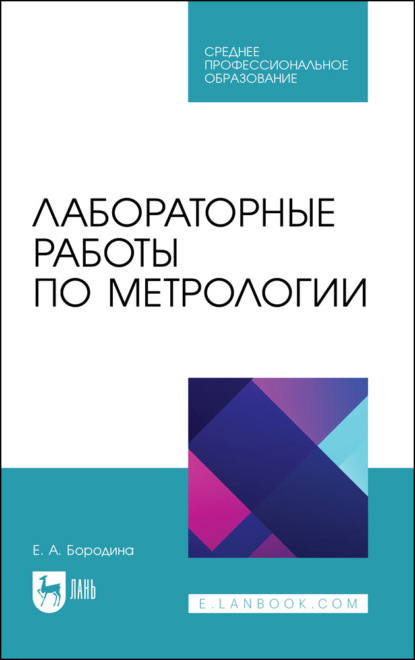 СРЕДНЕЕ ПРОФЕССИОНАЛЬНОЕ ОБРАЗОВАНИЕ

ЛАБОРАТОРНЫЕ РАБОТЫ ПО МЕТРОЛОГИИ

Е. А. Бородина

ЛАНЬ

E.LANBOOK.COM